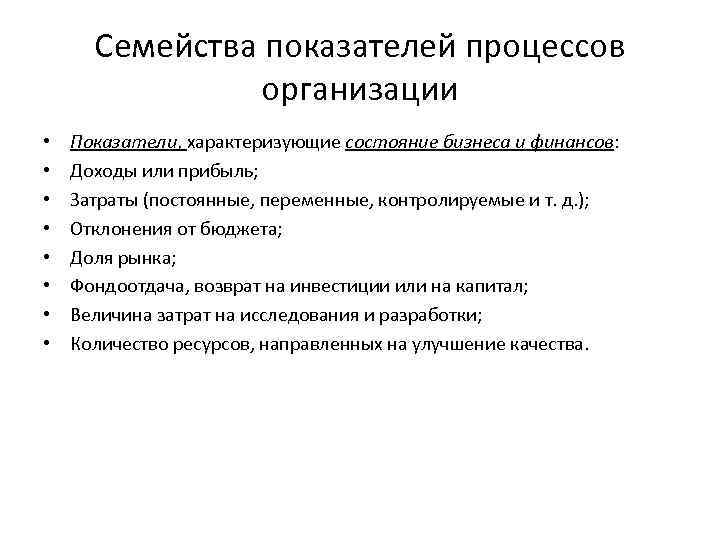 Семейства показателей процессов организации

• Показатели, характеризующие состояние бизнеса и финансов:
• Доходы или прибыль;
• Затраты (постоянные, переменные, контролируемые и т. д.);
• Отклонения от бюджета;
• Доля рынка;
• Фондоотдача, возврат на инвестиции или на капитал;
• Величина затрат на исследования и разработки;
• Количество ресурсов, направленных на улучшение качества.